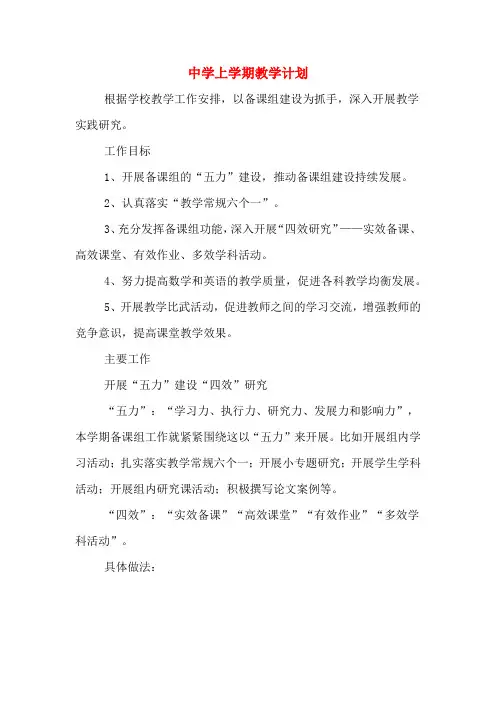 中学上学期教学计划

根据学校教学工作安排，以备课组建设为抓手，深入开展教学实践研究。

工作目标

1、开展备课组的“五力”建设，推动备课组建设持续发展。

2、认真落实“教学常规六个一”。

3、充分发挥备课组功能，深入开展“四效研究”——实效备课、高效课堂、有效作业、多效学科活动。

4、努力提高数学和英语的教学质量，促进各科教学均衡发展。

5、开展教学比武活动，促进教师之间的学习交流，增强教师的竞争意识，提高课堂教学效果。

主要工作

开展“五力”建设“四效”研究

“五力”：“学习力、执行力、研究力、发展力和影响力”，本学期备课组工作就紧紧围绕这以“五力”来开展。比如开展组内学习活动；扎实落实教学常规六个一；开展小专题研究；开展学生学科活动；开展组内研究课活动；积极撰写论文案例等。

“四效”：“实效备课”“高效课堂”“有效作业”“多效学科活动”。

具体做法：